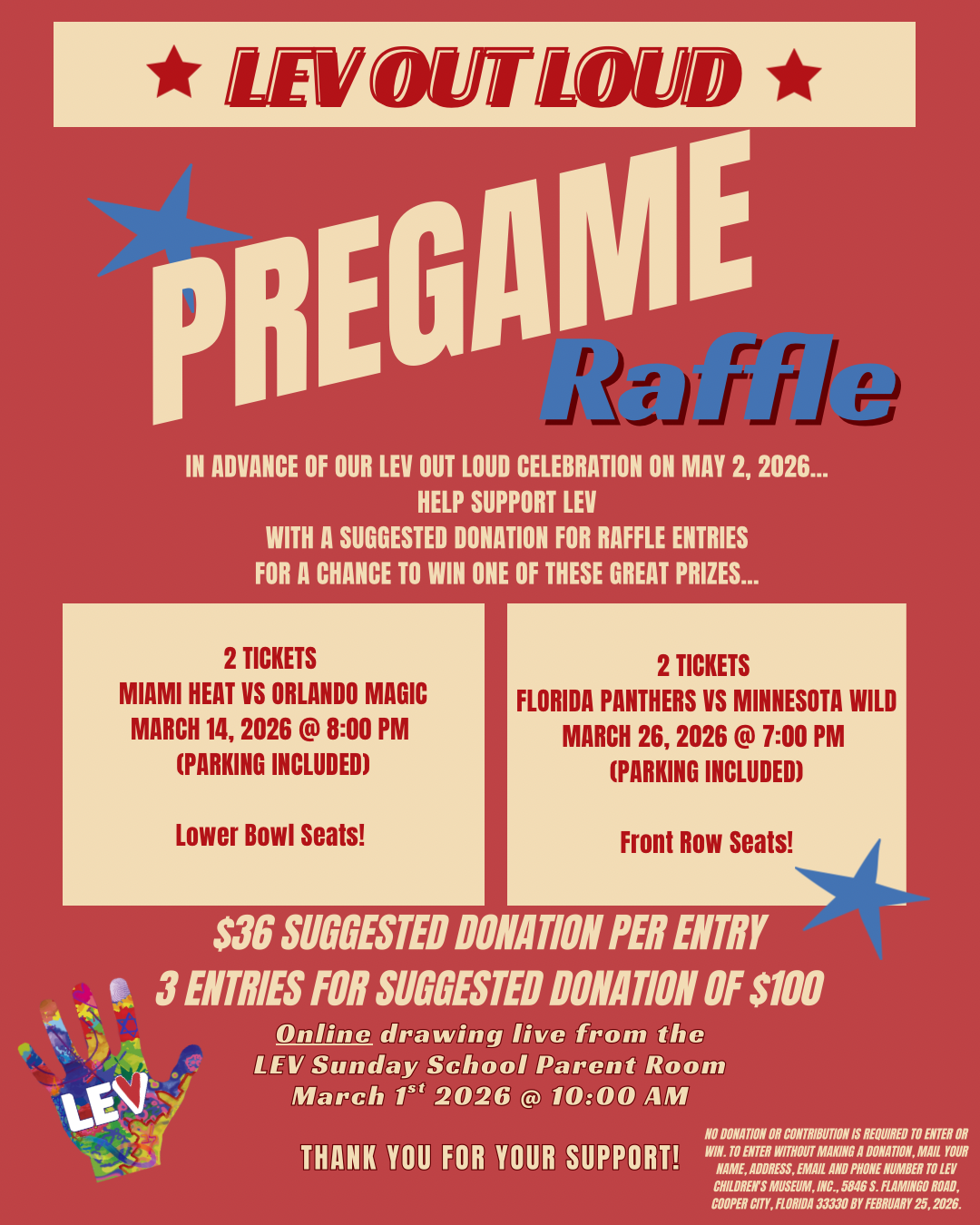 LEV OUT LOUD

PREGAME
Raffle

IN ADVANCE OF OUR LEV OUT LOUD CELEBRATION ON MAY 2, 2026...
HELP SUPPORT LEV
WITH A SUGGESTED DONATION FOR RAFFLE ENTRIES
FOR A CHANCE TO WIN ONE OF THESE GREAT PRIZES...

2 TICKETS
MIAMI HEAT VS ORLANDO MAGIC
MARCH 14, 2026 @ 8:00 PM
(PARKING INCLUDED)

Lower Bowl Seats!

2 TICKETS
FLORIDA PANTHERS VS MINNESOTA WILD
MARCH 26, 2026 @ 7:00 PM
(PARKING INCLUDED)

Front Row Seats!

$36 SUGGESTED DONATION PER ENTRY
3 ENTRIES FOR SUGGESTED DONATION OF $100

Online drawing live from the
LEV Sunday School Parent Room
March 1$^{st}$ 2026 @ 10:00 AM

LEV

THANK YOU FOR YOUR SUPPORT!

NO DONATION OR CONTRIBUTION IS REQUIRED TO ENTER OR WIN. TO ENTER WITHOUT MAKING A DONATION, MAIL YOUR NAME, ADDRESS, EMAIL AND PHONE NUMBER TO LEV CHILDREN'S MUSEUM, INC., 5846 S. FLAMINGO ROAD, COOPER CITY, FLORIDA 33330 BY FEBRUARY 25, 2026.